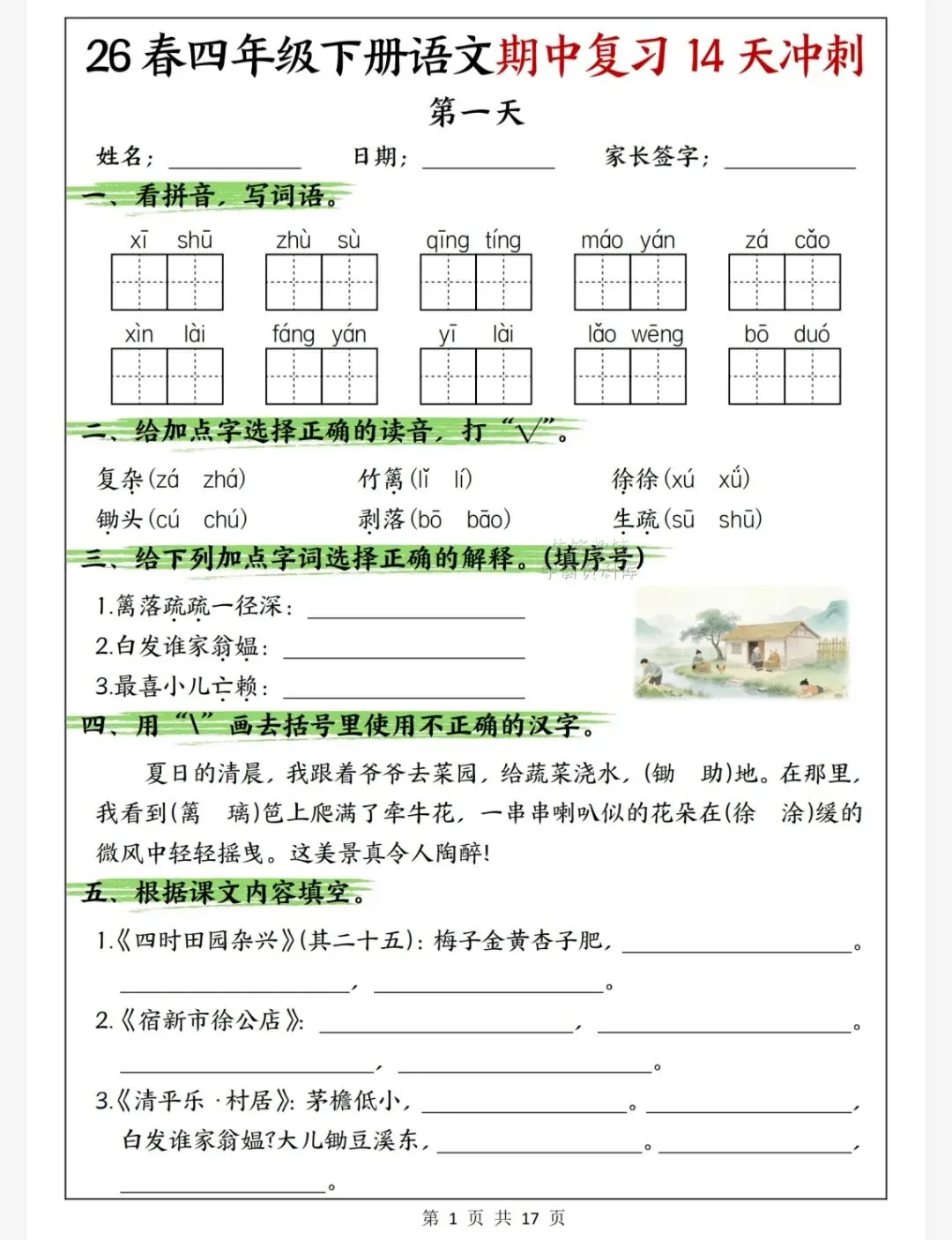 26 春四年级下册语文期中复习 14 天冲刺

第一天

姓名：________ 日期：________ 家长签字：________

一、看拼音，写词语。

xī shū　zhù sù　qīng tíng　máo yán　zá cǎo

xìn lài　fáng yán　yī lài　lǎo wēng　bō duó

二、给加点字选择正确的读音，打“√”。

复杂(zá zhá)　竹篱(lǐ lí)　徐徐(xú xǔ)

锄头(cú chú)　剥落(bō bāo)　生疏(sū shū)

三、给下列加点字词选择正确的解释。(填序号)

1.篱落疏疏一径深：________

2.白发谁家翁媪：________

3.最喜小儿亡赖：________

四、用“\”画去括号里使用不正确的汉字。

夏日的清晨，我跟着爷爷去菜园，给蔬菜浇水，(锄 助)地。在那里，我看到(篱 璃)笆上爬满了牵牛花，一串串喇叭似的花朵在(徐 涂)缓的微风中轻轻摇曳。这美景真令人陶醉!

五、根据课文内容填空。

1.《四时田园杂兴》(其二十五)：梅子金黄杏子肥，________。________，________。

2.《宿新市徐公店》：________，________。________，________。

3.《清平乐·村居》：茅檐低小，________。________，白发谁家翁媪?大儿锄豆溪东，________。________，________。

第 1 页 共 17 页